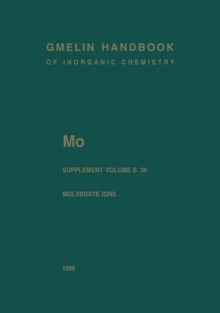 GMELIN HANDBOOK
OF INORGANIC CHEMISTRY

Mo

SUPPLEMENT VOLUME B 3b

MOLYBDATE IONS

1989